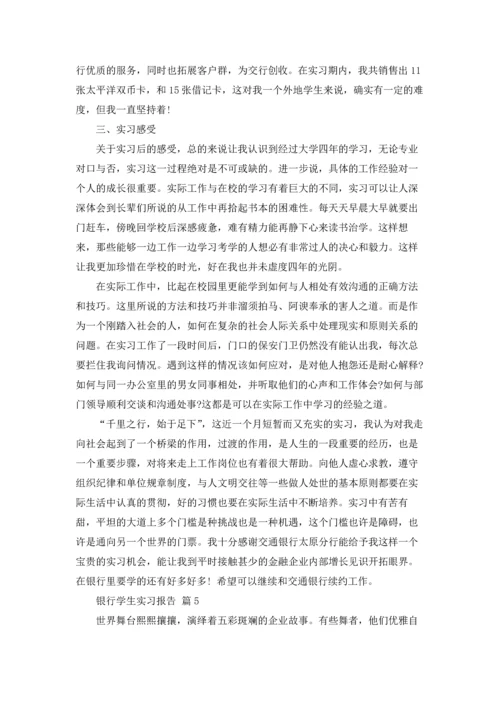 行优质的服务，同时也拓展客户群，为交行创收。在实习期内，我共销售出 11 张太平洋双币卡，和 15 张借记卡，这对我一个外地学生来说，确实有一定的难度，但我一直坚持着！

三、实习感受

关于实习后的感受，总的来说让我认识到经过大学四年的学习，无论专业对口与否，实习这一过程绝对是不可或缺的。进一步说，具体的工作经验对一个人的成长很重要。实际工作与在校的学习有着巨大的不同，实习可以让人深深体会到长辈们所说的从工作中再拾起书本的困难性。每天天早晨大早就要出门赶车，傍晚回学校后深感疲惫，难有精力能再静下心来读书治学。这样想来，那些能够一边工作一边学习考学的人想必有非常过人的决心和毅力。这样让我更加珍惜在学校的时光，好在我也并未虚度四年的光阴。

在实际工作中，比起在校园里更能学到如何与人相处有效沟通的正确方法和技巧。这里所说的方法和技巧并非溜须拍马、阿谀奉承的害人之道。而是作为一个刚踏入社会的人，如何在复杂的社会人际关系中处理现实和原则关系的问题。在实习工作了一段时间后，门口的保安门卫仍然没有能认出我，每次总要拦住我询问情况。遇到这样的情况该如何应对，是对他人抱怨还是耐心解释?如何与同一办公室里的男女同事相处，并听取他们的心声和工作体会?如何与部门领导顺利交谈和沟通处事?这都是可以在实际工作中学习的经验之道。

“千里之行，始于足下”，这近一个月短暂而又充实的实习，我认为对我走向社会起到了一个桥梁的作用，过渡的作用，是人生的一段重要的经历，也是一个重要步骤，对将来走上工作岗位也有着很大帮助。向他人虚心求教，遵守组织纪律和单位规章制度，与人文明交往等一些做人处世的基本原则都要在实际生活中认真的贯彻，好的习惯也要在实际生活中不断培养。实习中有苦有甜，平坦的大道上多个门槛是种挑战也是一种机遇，这个门槛也许是障碍，也许是通向另一个世界的门票。我十分感谢交通银行太原分行能给予我这样一个宝贵的实习机会，能让我到平时接触甚少的金融企业内部增长见识开拓眼界。在银行里要学的还有好多好多！希望可以继续和交通银行续约工作。

银行学生实习报告 篇 5

世界舞台熙熙攘攘，演绎着五彩斑斓的企业故事。有些舞者，他们优雅自